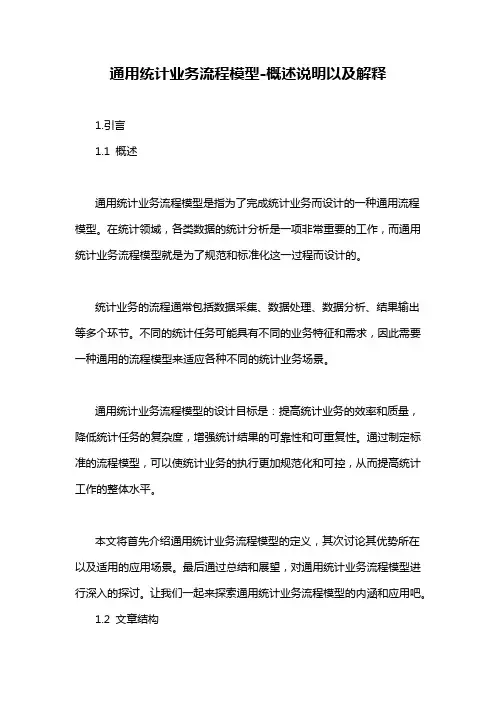 通用统计业务流程模型-概述说明以及解释

1.引言

1.1 概述

通用统计业务流程模型是指为了完成统计业务而设计的一种通用流程模型。在统计领域，各类数据的统计分析是一项非常重要的工作，而通用统计业务流程模型就是为了规范和标准化这一过程而设计的。

统计业务的流程通常包括数据采集、数据处理、数据分析、结果输出等多个环节。不同的统计任务可能具有不同的业务特征和需求，因此需要一种通用的流程模型来适应各种不同的统计业务场景。

通用统计业务流程模型的设计目标是：提高统计业务的效率和质量，降低统计任务的复杂度，增强统计结果的可靠性和可重复性。通过制定标准的流程模型，可以使统计业务的执行更加规范化和可控，从而提高统计工作的整体水平。

本文将首先介绍通用统计业务流程模型的定义，其次讨论其优势所在以及适用的应用场景。最后通过总结和展望，对通用统计业务流程模型进行深入的探讨。让我们一起来探索通用统计业务流程模型的内涵和应用吧。

1.2 文章结构